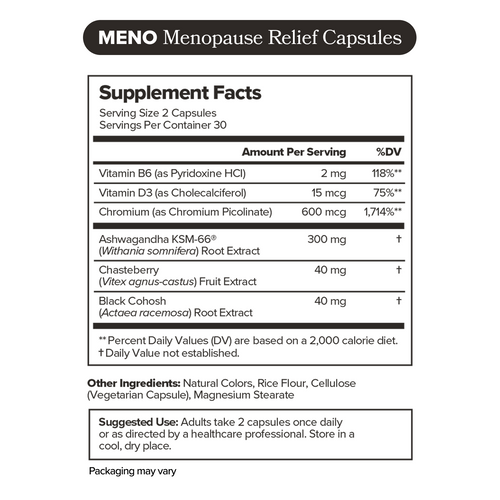 MENO Menopause Relief Capsules

Supplement Facts
Serving Size 2 Capsules
Servings Per Container 30

| | Amount Per Serving | %DV |
|---|---|---|
| Vitamin B6 (as Pyridoxine HCl) | 2 mg | 118%** |
| Vitamin D3 (as Cholecalciferol) | 15 mcg | 75%** |
| Chromium (as Chromium Picolinate) | 600 mcg | 1,714%** |
| Ashwagandha KSM-66® (Withania somnifera) Root Extract | 300 mg | † |
| Chasteberry (Vitex agnus-castus) Fruit Extract | 40 mg | † |
| Black Cohosh (Actaea racemosa) Root Extract | 40 mg | † |

** Percent Daily Values (DV) are based on a 2,000 calorie diet.
† Daily Value not established.

Other Ingredients: Natural Colors, Rice Flour, Cellulose (Vegetarian Capsule), Magnesium Stearate

Suggested Use: Adults take 2 capsules once daily or as directed by a healthcare professional. Store in a cool, dry place.

Packaging may vary